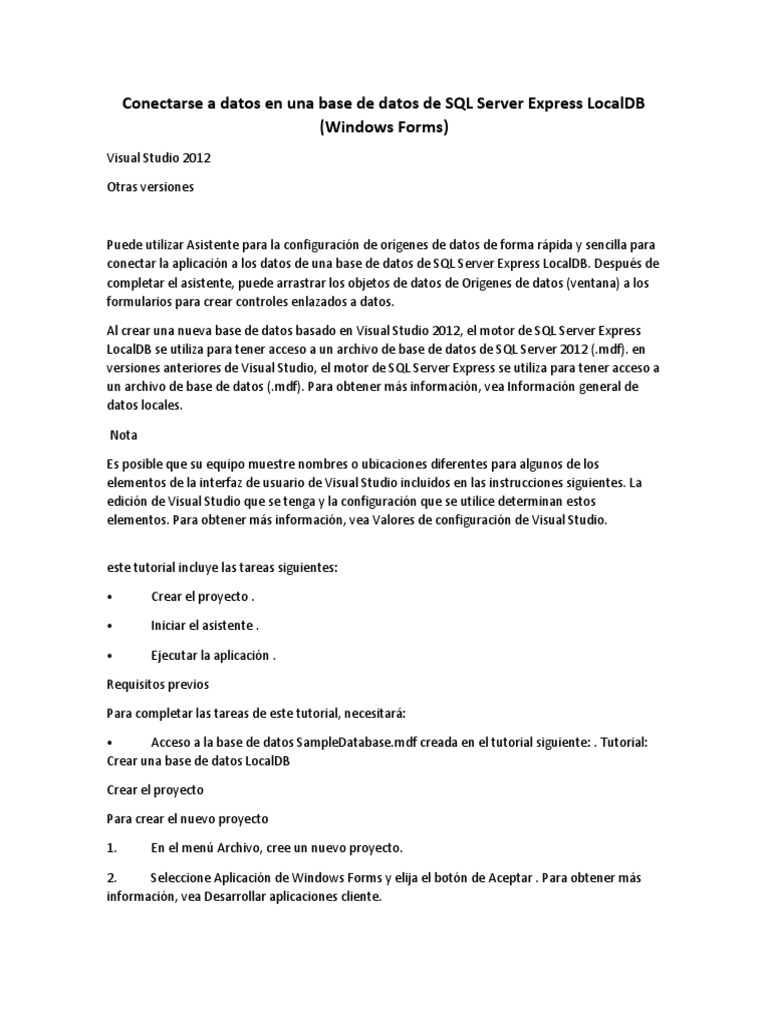 Conectarse a datos en una base de datos de SQL Server Express LocalDB (Windows Forms)

Visual Studio 2012

Otras versiones

Puede utilizar Asistente para la configuración de orígenes de datos de forma rápida y sencilla para conectar la aplicación a los datos de una base de datos de SQL Server Express LocalDB. Después de completar el asistente, puede arrastrar los objetos de datos de Orígenes de datos (ventana) a los formularios para crear controles enlazados a datos.

Al crear una nueva base de datos basado en Visual Studio 2012, el motor de SQL Server Express LocalDB se utiliza para tener acceso a un archivo de base de datos de SQL Server 2012 (.mdf). en versiones anteriores de Visual Studio, el motor de SQL Server Express se utiliza para tener acceso a un archivo de base de datos (.mdf). Para obtener más información, vea Información general de datos locales.

Nota

Es posible que su equipo muestre nombres o ubicaciones diferentes para algunos de los elementos de la interfaz de usuario de Visual Studio incluidos en las instrucciones siguientes. La edición de Visual Studio que se tenga y la configuración que se utilice determinan estos elementos. Para obtener más información, vea Valores de configuración de Visual Studio.

este tutorial incluye las tareas siguientes:

• Crear el proyecto .

• Iniciar el asistente .

• Ejecutar la aplicación .

Requisitos previos

Para completar las tareas de este tutorial, necesitará:

• Acceso a la base de datos SampleDatabase.mdf creada en el tutorial siguiente: . Tutorial: Crear una base de datos LocalDB

Crear el proyecto

Para crear el nuevo proyecto

1. En el menú Archivo, cree un nuevo proyecto.

2. Seleccione Aplicación de Windows Forms y elija el botón de Aceptar . Para obtener más información, vea Desarrollar aplicaciones cliente.